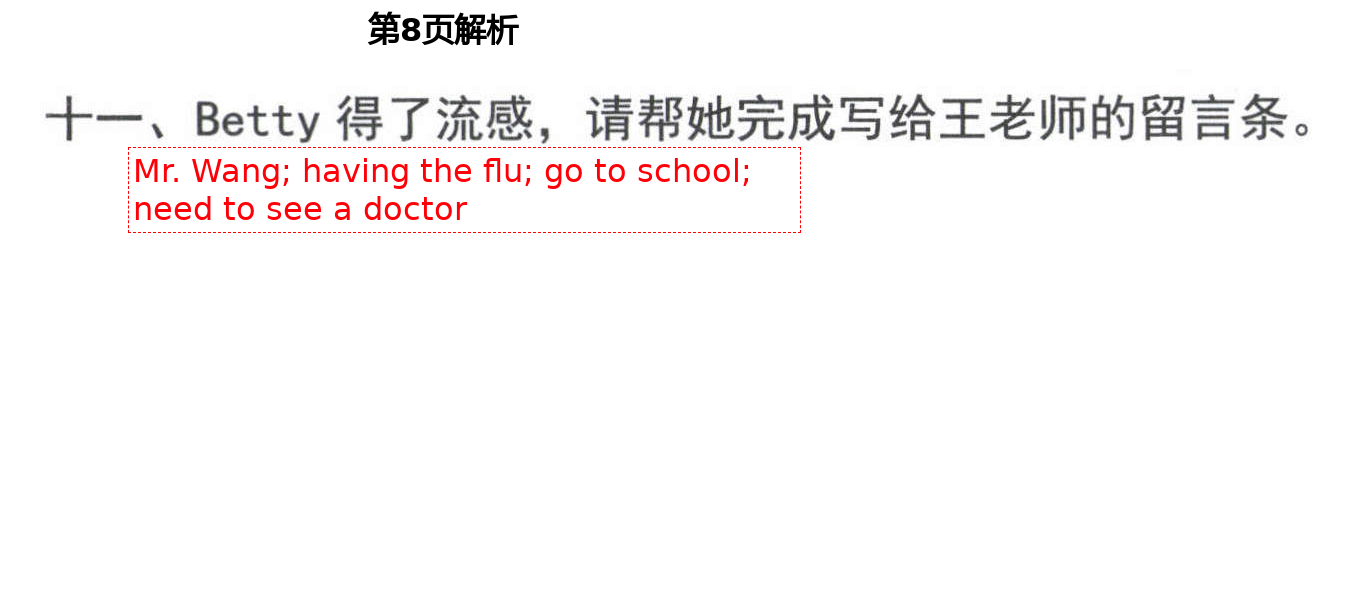 第8页解析

十一、Betty 得了流感，请帮她完成写给王老师的留言条。

Mr. Wang; having the flu; go to school; need to see a doctor